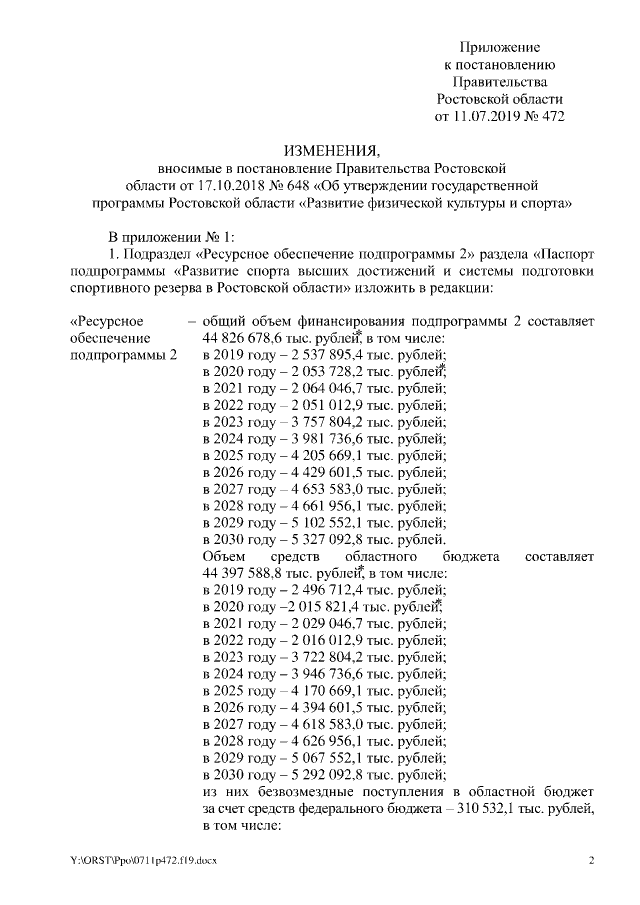 Приложение
к постановлению
Правительства
Ростовской области
от 11.07.2019 № 472

ИЗМЕНЕНИЯ,
вносимые в постановление Правительства Ростовской области от 17.10.2018 № 648 «Об утверждении государственной программы Ростовской области «Развитие физической культуры и спорта»

В приложении № 1:
1. Подраздел «Ресурсное обеспечение подпрограммы 2» раздела «Паспорт подпрограммы «Развитие спорта высших достижений и системы подготовки спортивного резерва в Ростовской области» изложить в редакции:

«Ресурсное обеспечение подпрограммы 2 – общий объем финансирования подпрограммы 2 составляет 44 826 678,6 тыс. рублей*, в том числе:
в 2019 году – 2 537 895,4 тыс. рублей;
в 2020 году – 2 053 728,2 тыс. рублей*;
в 2021 году – 2 064 046,7 тыс. рублей;
в 2022 году – 2 051 012,9 тыс. рублей;
в 2023 году – 3 757 804,2 тыс. рублей;
в 2024 году – 3 981 736,6 тыс. рублей;
в 2025 году – 4 205 669,1 тыс. рублей;
в 2026 году – 4 429 601,5 тыс. рублей;
в 2027 году – 4 653 583,0 тыс. рублей;
в 2028 году – 4 661 956,1 тыс. рублей;
в 2029 году – 5 102 552,1 тыс. рублей;
в 2030 году – 5 327 092,8 тыс. рублей.
Объем средств областного бюджета составляет 44 397 588,8 тыс. рублей*, в том числе:
в 2019 году – 2 496 712,4 тыс. рублей;
в 2020 году –2 015 821,4 тыс. рублей*;
в 2021 году – 2 029 046,7 тыс. рублей;
в 2022 году – 2 016 012,9 тыс. рублей;
в 2023 году – 3 722 804,2 тыс. рублей;
в 2024 году – 3 946 736,6 тыс. рублей;
в 2025 году – 4 170 669,1 тыс. рублей;
в 2026 году – 4 394 601,5 тыс. рублей;
в 2027 году – 4 618 583,0 тыс. рублей;
в 2028 году – 4 626 956,1 тыс. рублей;
в 2029 году – 5 067 552,1 тыс. рублей;
в 2030 году – 5 292 092,8 тыс. рублей;
из них безвозмездные поступления в областной бюджет за счет средств федерального бюджета – 310 532,1 тыс. рублей, в том числе:

Y:\ORST\Ppo\0711p472.f19.docx 2